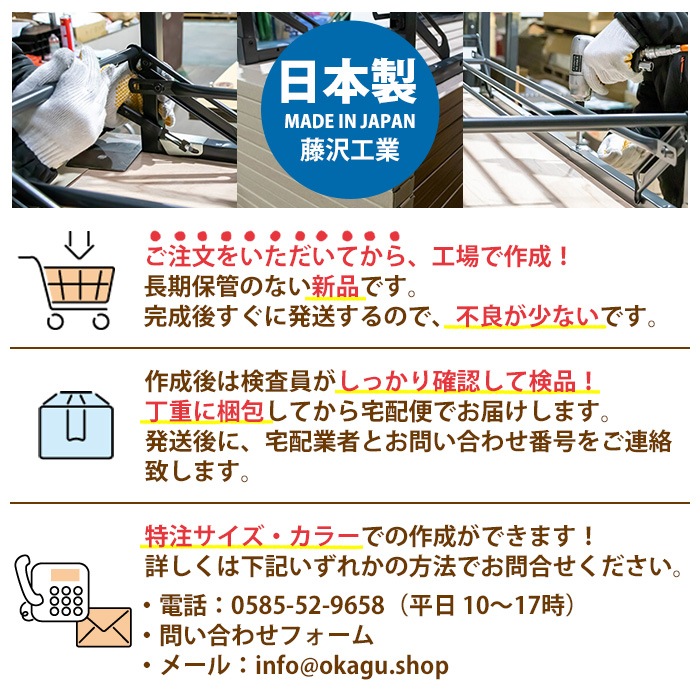 日本製
MADE IN JAPAN
藤沢工業

ご注文をいただいてから、工場で作成！
長期保管のない新品です。
完成後すぐに発送するので、不良が少ないです。

作成後は検査員がしっかり確認して検品！
丁重に梱包してから宅配便でお届けします。
発送後に、宅配業者とお問い合わせ番号をご連絡致します。

特注サイズ・カラーでの作成ができます！
詳しくは下記いずれかの方法でお問合せください。
・電話：0585-52-9658（平日 10〜17時）
・問い合わせフォーム
・メール：info@okagu.shop